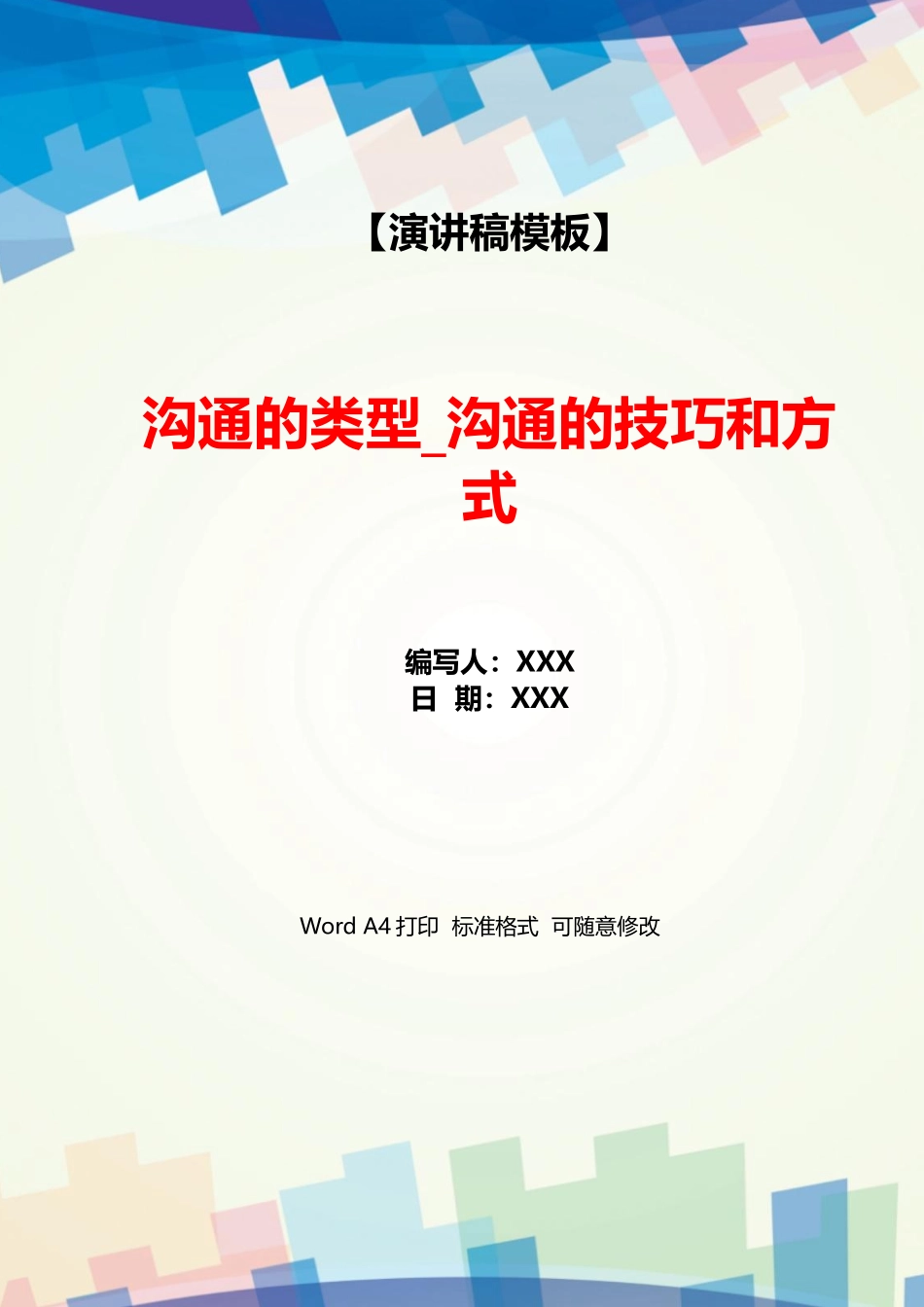 【演讲稿模板】

沟通的类型_沟通的技巧和方式

编写人：XXX
日 期：XXX

Word A4 打印 标准格式 可随意修改